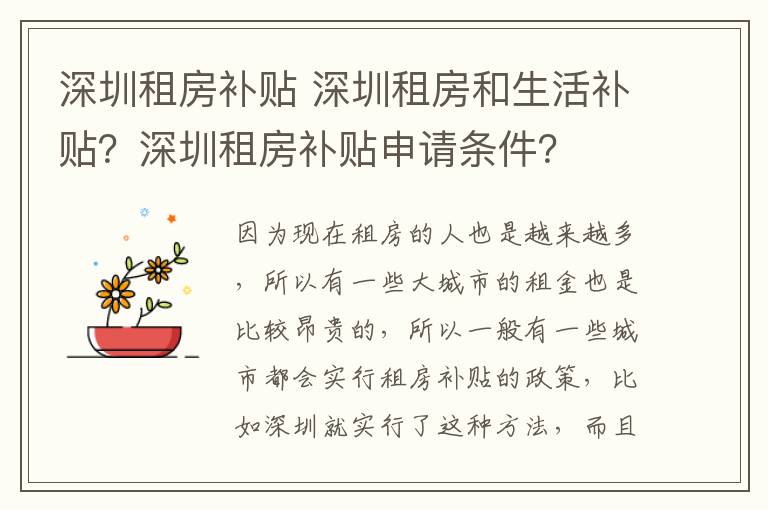 深圳租房补贴 深圳租房和生活补贴？深圳租房补贴申请条件？

因为现在租房的人也是越来越多，所以有一些大城市的租金也是比较昂贵的，所以一般有一些城市都会实行租房补贴的政策，比如深圳就实行了这种方法，而且